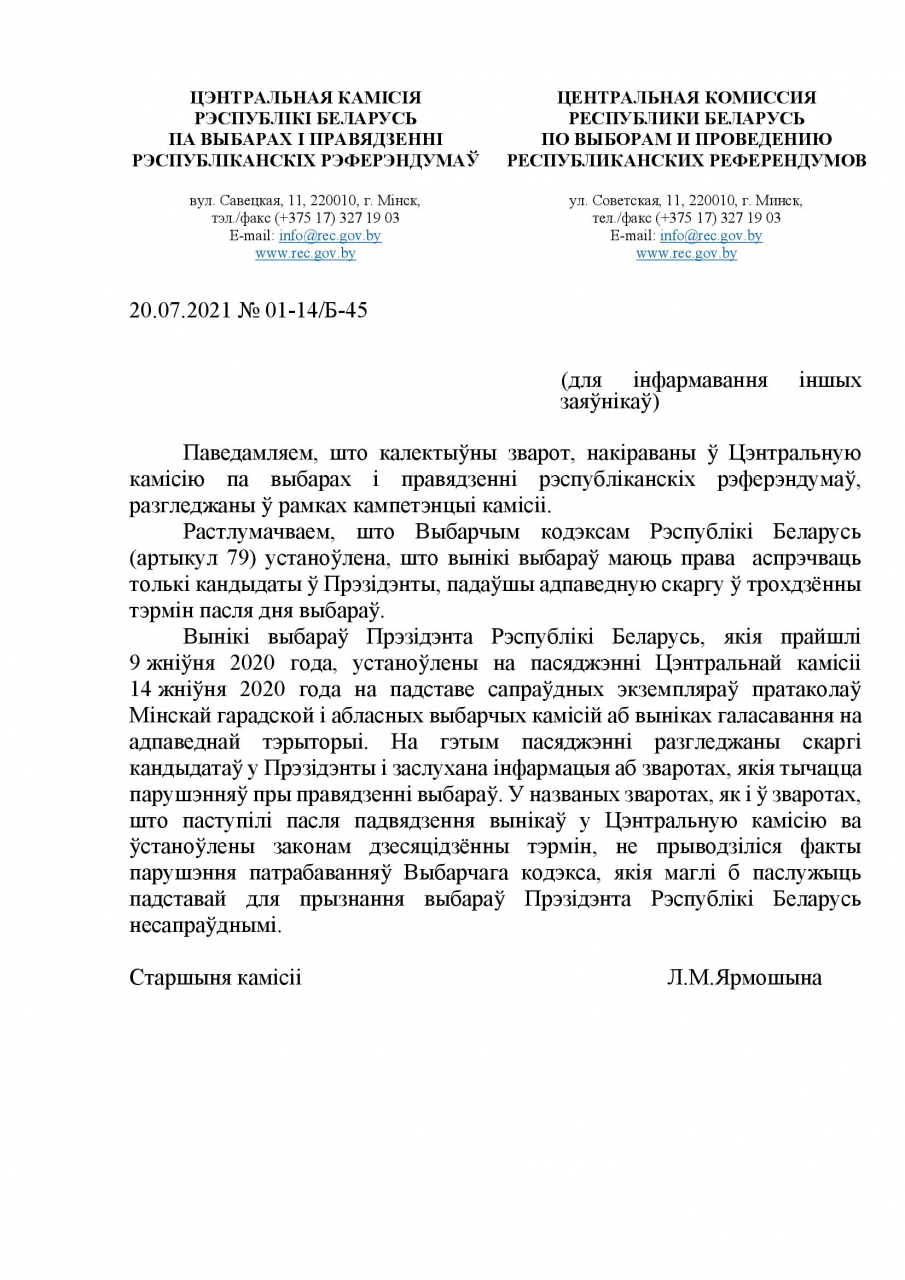 ЦЭНТРАЛЬНАЯ КАМІСІЯ
РЭСПУБЛІКІ БЕЛАРУСЬ
ПА ВЫБАРАХ І ПРАВЯДЗЕННІ
РЭСПУБЛІКАНСКІХ РЭФЕРЭНДУМАЎ

вул. Савецкая, 11, 220010, г. Мінск,
тэл./факс (+375 17) 327 19 03
E-mail: info@rec.gov.by
www.rec.gov.by

ЦЕНТРАЛЬНАЯ КОМИССИЯ
РЕСПУБЛИКИ БЕЛАРУСЬ
ПО ВЫБОРАМ И ПРОВЕДЕНИЮ
РЕСПУБЛИКАНСКИХ РЕФЕРЕНДУМОВ

ул. Советская, 11, 220010, г. Минск,
тел./факс (+375 17) 327 19 03
E-mail: info@rec.gov.by
www.rec.gov.by

20.07.2021 № 01-14/Б-45

(для інфармавання іншых заяўнікаў)

Паведамляем, што калектыўны зварот, накіраваны ў Цэнтральную камісію па выбарах і правядзенні рэспубліканскіх рэферэндумаў, разгледжаны ў рамках кампетэнцыі камісіі.

Растлумачваем, што Выбарчым кодэксам Рэспублікі Беларусь (артыкул 79) устаноўлена, што вынікі выбараў маюць права аспрэчваць толькі кандыдаты ў Прэзідэнты, падаўшы адпаведную скаргу ў трохдзённы тэрмін пасля дня выбараў.

Вынікі выбараў Прэзідэнта Рэспублікі Беларусь, якія прайшлі 9 жніўня 2020 года, устаноўлены на пасяджэнні Цэнтральнай камісіі 14 жніўня 2020 года на падставе сапраўдных экземпляраў пратаколаў Мінскай гарадской і абласных выбарчых камісій аб выніках галасавання на адпаведнай тэрыторыі. На гэтым пасяджэнні разгледжаны скаргі кандыдатаў у Прэзідэнты і заслухана інфармацыя аб зваротах, якія тычацца парушэнняў пры правядзенні выбараў. У названых зваротах, як і ў зваротах, што паступілі пасля падвядзення вынікаў у Цэнтральную камісію ва ўстаноўлены законам дзесяцідзённы тэрмін, не прыводзіліся факты парушэння патрабаванняў Выбарчага кодэкса, якія маглі б паслужыць падставай для прызнання выбараў Прэзідэнта Рэспублікі Беларусь несапраўднымі.

Старшыня камісіі Л.М.Ярмошына